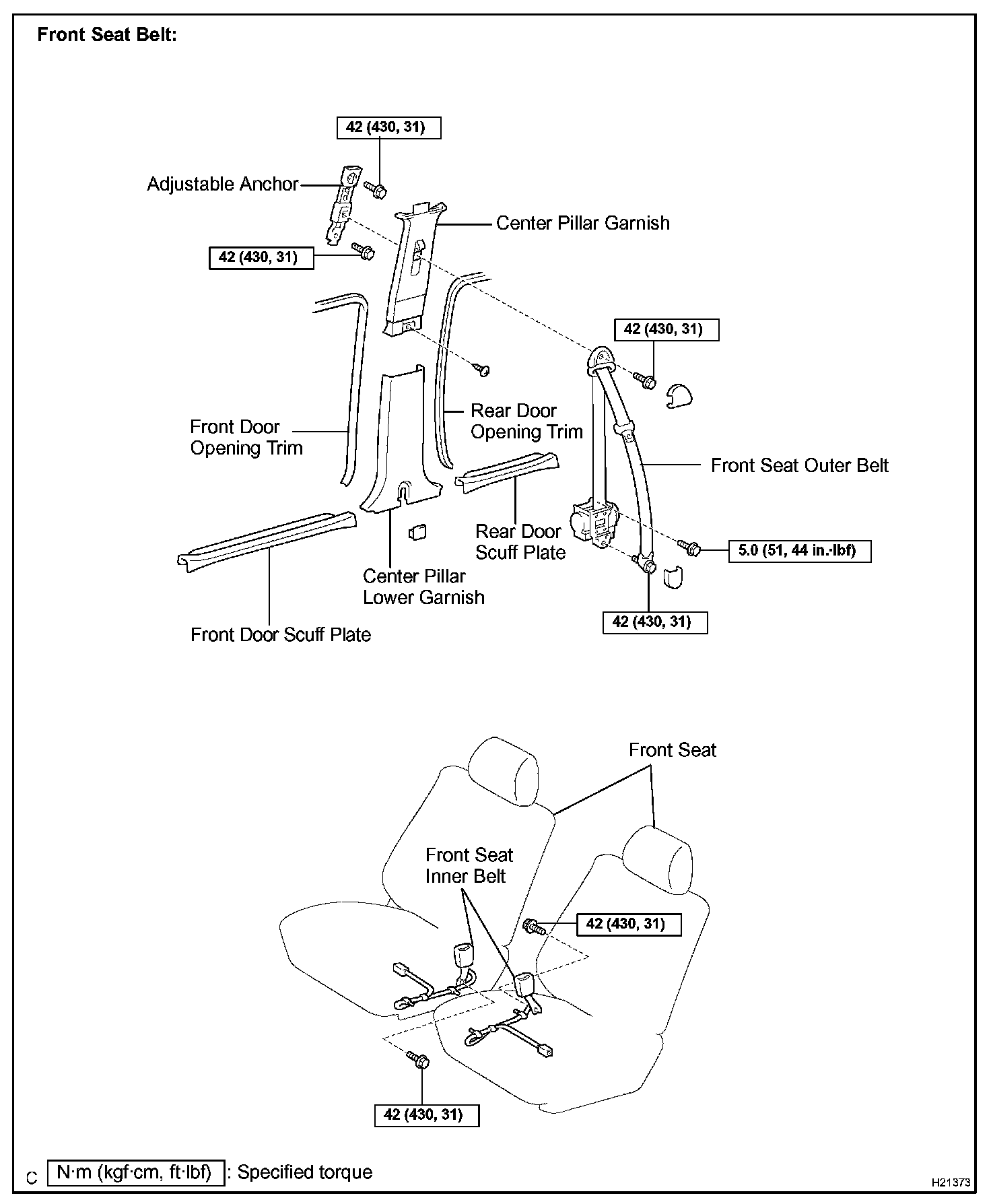 Front Seat Belt:

42 (430, 31)

Adjustable Anchor

Center Pillar Garnish

42 (430, 31)

42 (430, 31)

Rear Door Opening Trim

Front Door Opening Trim

Front Seat Outer Belt

Rear Door Scuff Plate

5.0 (51, 44 in.·lbf)

Center Pillar Lower Garnish

42 (430, 31)

Front Door Scuff Plate

Front Seat

Front Seat Inner Belt

42 (430, 31)

42 (430, 31)

C N·m (kgf·cm, ft·lbf) : Specified torque

H21373